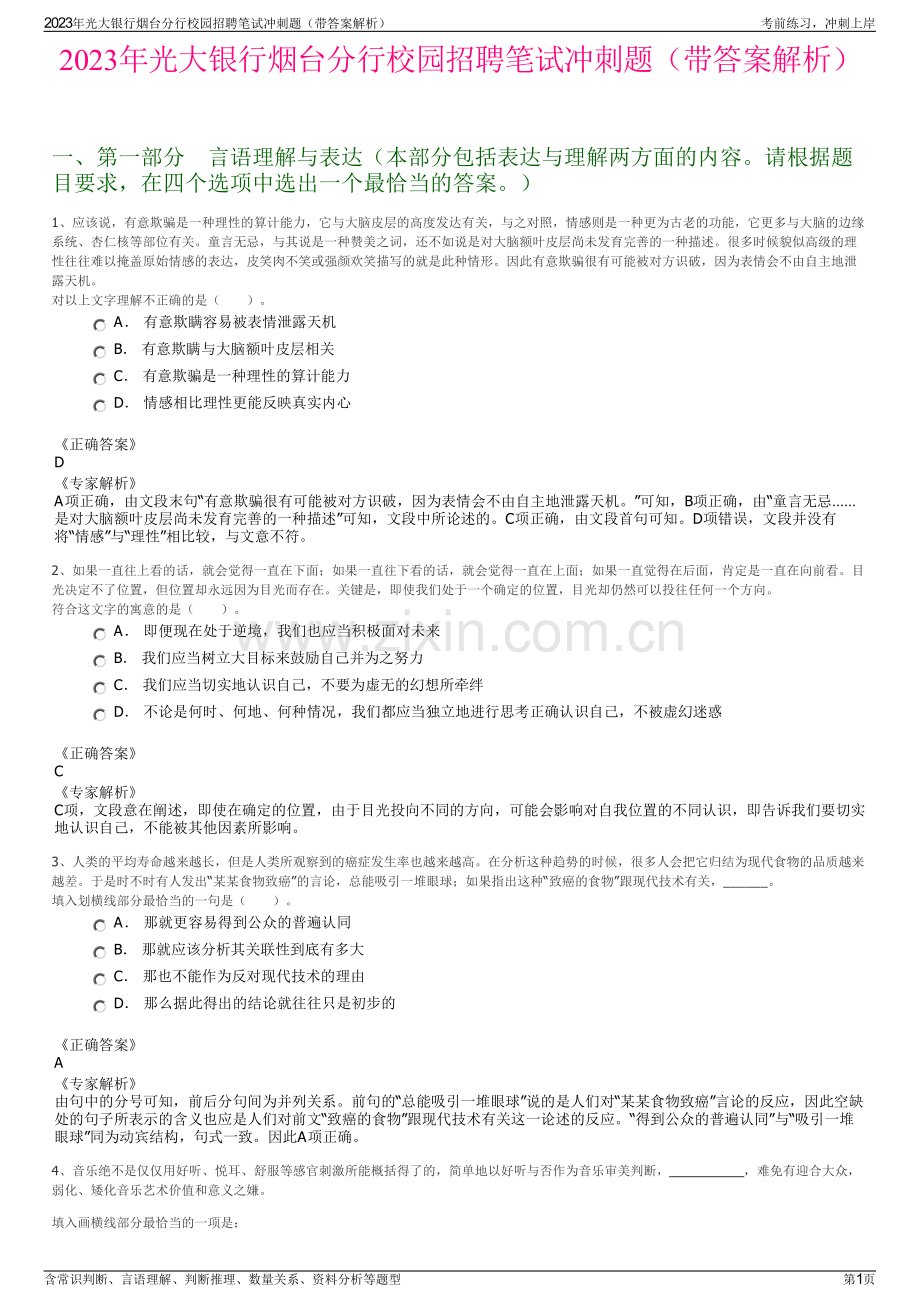 2023年光大银行烟台分行校园招聘笔试冲刺题（带答案解析）

考前练习，冲刺上岸

2023年光大银行烟台分行校园招聘笔试冲刺题（带答案解析）

一、第一部分　言语理解与表达（本部分包括表达与理解两方面的内容。请根据题目要求，在四个选项中选出一个最恰当的答案。）

1、应该说，有意欺骗是一种理性的算计能力，它与大脑皮层的高度发达有关，与之对照，情感则是一种更为古老的功能，它更多与大脑的边缘系统、杏仁核等部位有关。童言无忌，与其说是一种赞美之词，还不如说是对大脑额叶皮层尚未发育完善的一种描述。很多时候貌似高级的理性往往难以掩盖原始情感的表达，皮笑肉不笑或强颜欢笑描写的就是此种情形。因此有意欺骗很有可能被对方识破，因为表情会不由自主地泄露天机。
对以上文字理解不正确的是（　　）。

A． 有意欺瞒容易被表情泄露天机

B． 有意欺瞒与大脑额叶皮层相关

C． 有意欺骗是一种理性的算计能力

D． 情感相比理性更能反映真实内心

《正确答案》
D
《专家解析》
A项正确，由文段末句“有意欺骗很有可能被对方识破，因为表情会不由自主地泄露天机。”可知，B项正确，由“童言无忌......是对大脑额叶皮层尚未发育完善的一种描述”可知，文段中所论述的。C项正确，由文段首句可知。D项错误，文段并没有将“情感”与“理性”相比较，与文意不符。

2、如果一直往上看的话，就会觉得一直在下面；如果一直往下看的话，就会觉得一直在上面；如果一直觉得在后面，肯定是一直在向前看。目光决定不了位置，但位置却永远因为目光而存在。关键是，即使我们处于一个确定的位置，目光却仍然可以投往任何一个方向。
符合这文字的寓意的是（　　）。

A． 即便现在处于逆境，我们也应当积极面对未来

B． 我们应当树立大目标来鼓励自己并为之努力

C． 我们应当切实地认识自己，不要为虚无的幻想所牵绊

D． 不论是何时、何地、何种情况，我们都应当独立地进行思考正确认识自己，不被虚幻迷惑

《正确答案》
C
《专家解析》
C项，文段意在阐述，即使在确定的位置，由于目光投向不同的方向，可能会影响对自我位置的不同认识，即告诉我们要切实地认识自己，不能被其他因素所影响。

3、人类的平均寿命越来越长，但是人类所观察到的癌症发生率也越来越高。在分析这种趋势的时候，很多人会把它归结为现代食物的品质越来越差。于是时不时有人发出“某某食物致癌”的言论，总能吸引一堆眼球；如果指出这种“致癌的食物”跟现代技术有关，____。
填入划横线部分最恰当的一句是（　　）。

A． 那就更容易得到公众的普遍认同

B． 那就应该分析其关联性到底有多大

C． 那也不能作为反对现代技术的理由

D． 那么据此得出的结论就往往只是初步的

《正确答案》
A
《专家解析》
由句中的分号可知，前后分句间为并列关系。前句的“总能吸引一堆眼球”说的是人们对“某某食物致癌”言论的反应，因此空缺处的句子所表示的含义也应是人们对前文“致癌的食物”跟现代技术有关这一论述的反应。“得到公众的普遍认同”与“吸引一堆眼球”同为动宾结构，句式一致。因此A项正确。

4、音乐绝不是仅仅用好听、悦耳、舒服等感官刺激所能概括得了的，简单地以好听与否作为音乐审美判断，____，难免有迎合大众，弱化、矮化音乐艺术价值和意义之嫌。

填入画横线部分最恰当的一项是：

含常识判断、言语理解、判断推理、数量关系、资料分析等题型

第1页

www.zixin.com.cn